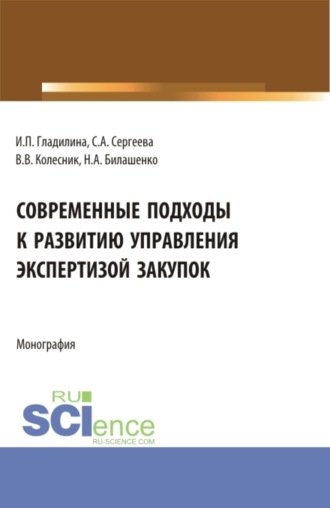 И.П. Гладилина, С.А. Сергеева
В.В. Колесник, Н.А. Билашенко

СОВРЕМЕННЫЕ ПОДХОДЫ К РАЗВИТИЮ УПРАВЛЕНИЯ ЭКСПЕРТИЗОЙ ЗАКУПОК

Монография

RU
SCIence
RU-SCIENCE.COM